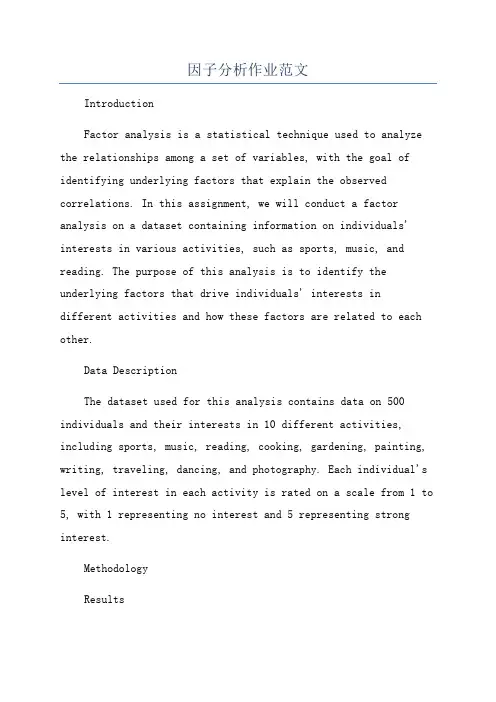 因子分析作业范文

Introduction

Factor analysis is a statistical technique used to analyze the relationships among a set of variables, with the goal of identifying underlying factors that explain the observed correlations. In this assignment, we will conduct a factor analysis on a dataset containing information on individuals' interests in various activities, such as sports, music, and reading. The purpose of this analysis is to identify the underlying factors that drive individuals' interests in different activities and how these factors are related to each other.

Data Description

The dataset used for this analysis contains data on 500 individuals and their interests in 10 different activities, including sports, music, reading, cooking, gardening, painting, writing, traveling, dancing, and photography. Each individual's level of interest in each activity is rated on a scale from 1 to 5, with 1 representing no interest and 5 representing strong interest.

Methodology

Results